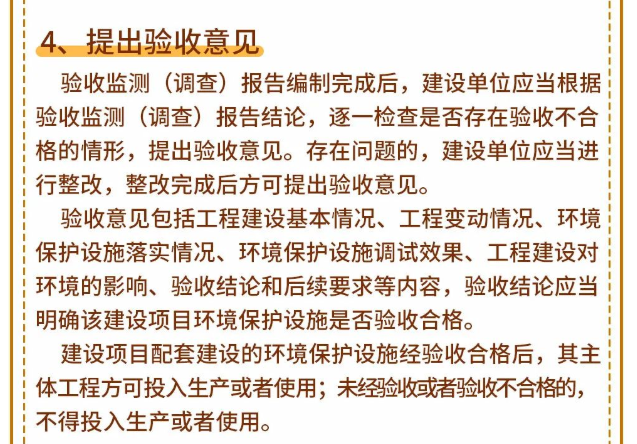 4、提出验收意见

验收监测（调查）报告编制完成后，建设单位应当根据验收监测（调查）报告结论，逐一检查是否存在验收不合格的情形，提出验收意见。存在问题的，建设单位应当进行整改，整改完成后方可提出验收意见。

验收意见包括工程建设基本情况、工程变动情况、环境保护设施落实情况、环境保护设施调试效果、工程建设对环境的影响、验收结论和后续要求等内容，验收结论应当明确该建设项目环境保护设施是否验收合格。

建设项目配套建设的环境保护设施经验收合格后，其主体工程方可投入生产或者使用；未经验收或者验收不合格的，不得投入生产或者使用。